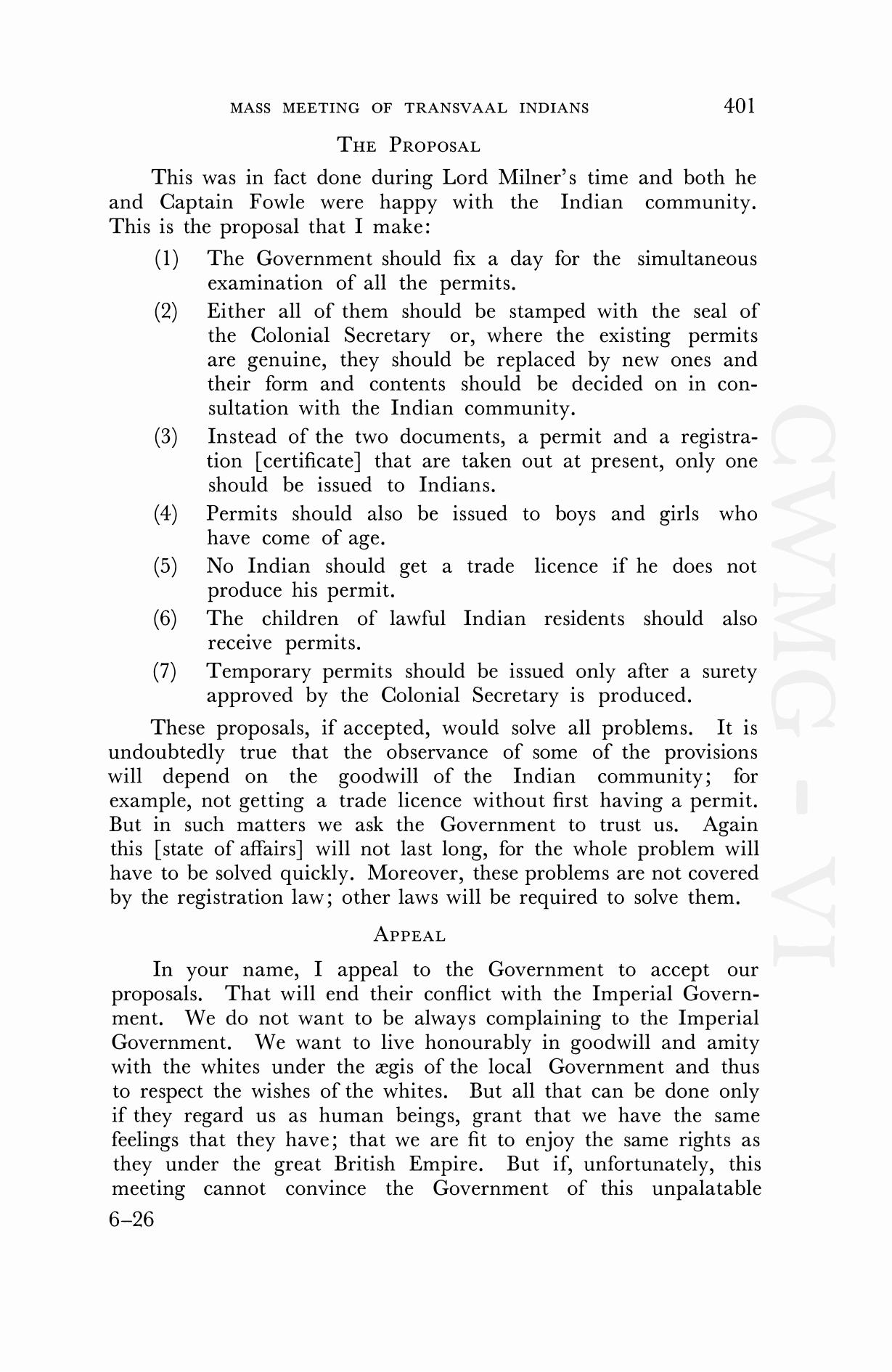 MASS MEETING OF TRANSVAAL INDIANS 401

THE PROPOSAL

This was in fact done during Lord Milner's time and both he and Captain Fowle were happy with the Indian community. This is the proposal that I make:

(1) The Government should fix a day for the simultaneous examination of all the permits.

(2) Either all of them should be stamped with the seal of the Colonial Secretary or, where the existing permits are genuine, they should be replaced by new ones and their form and contents should be decided on in consultation with the Indian community.

(3) Instead of the two documents, a permit and a registration [certificate] that are taken out at present, only one should be issued to Indians.

(4) Permits should also be issued to boys and girls who have come of age.

(5) No Indian should get a trade licence if he does not produce his permit.

(6) The children of lawful Indian residents should also receive permits.

(7) Temporary permits should be issued only after a surety approved by the Colonial Secretary is produced.

These proposals, if accepted, would solve all problems. It is undoubtedly true that the observance of some of the provisions will depend on the goodwill of the Indian community; for example, not getting a trade licence without first having a permit. But in such matters we ask the Government to trust us. Again this [state of affairs] will not last long, for the whole problem will have to be solved quickly. Moreover, these problems are not covered by the registration law; other laws will be required to solve them.

APPEAL

In your name, I appeal to the Government to accept our proposals. That will end their conflict with the Imperial Government. We do not want to be always complaining to the Imperial Government. We want to live honourably in goodwill and amity with the whites under the ægis of the local Government and thus to respect the wishes of the whites. But all that can be done only if they regard us as human beings, grant that we have the same feelings that they have; that we are fit to enjoy the same rights as they under the great British Empire. But if, unfortunately, this meeting cannot convince the Government of this unpalatable

6–26

CWMG - VI